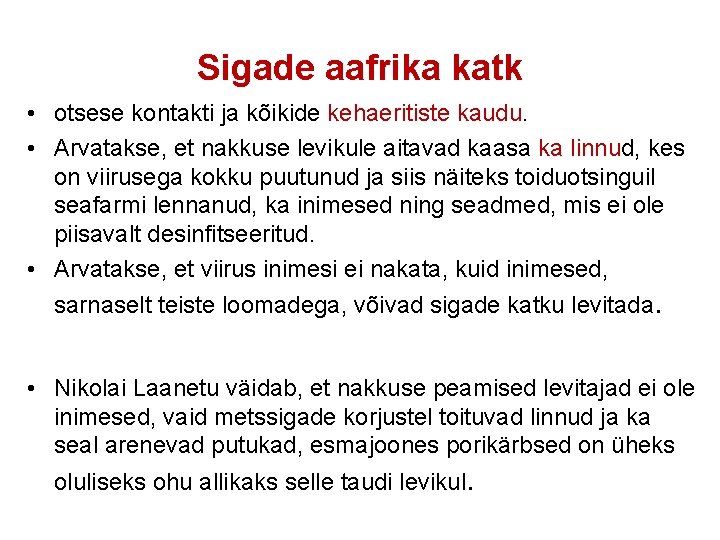 Sigade aafrika katk

• otsese kontakti ja kõikide kehaeritiste kaudu.
• Arvatakse, et nakkuse levikule aitavad kaasa ka linnud, kes on viirusega kokku puutunud ja siis näiteks toiduotsinguil seafarmi lennanud, ka inimesed ning seadmed, mis ei ole piisavalt desinfitseeritud.
• Arvatakse, et viirus inimesi ei nakata, kuid inimesed, sarnaselt teiste loomadega, võivad sigade katku levitada.

• Nikolai Laanetu väidab, et nakkuse peamised levitajad ei ole inimesed, vaid metssigade korjustel toituvad linnud ja ka seal arenevad putukad, esmajoones porikärbsed on üheks oluliseks ohu allikaks selle taudi levikul.